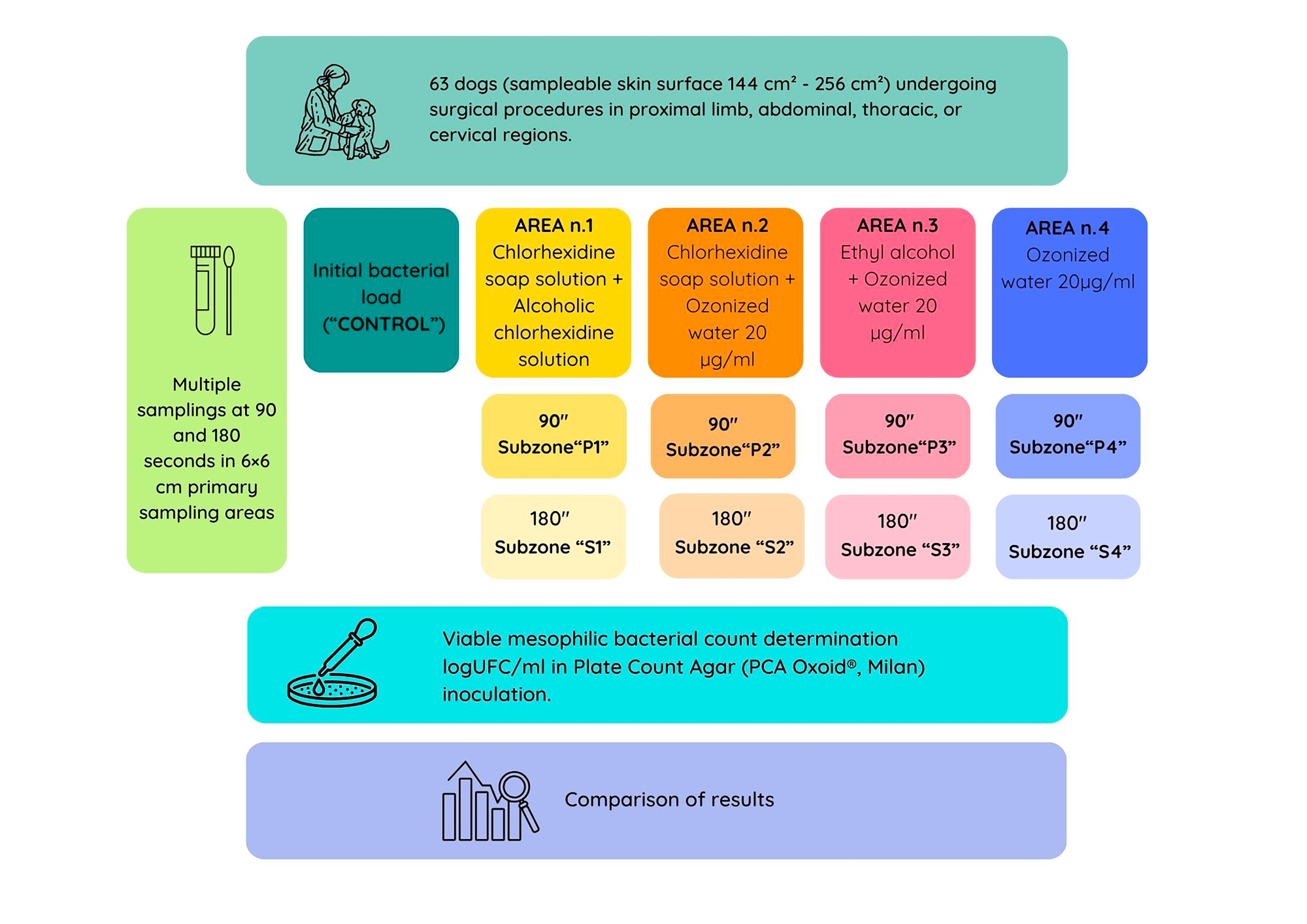 63 dogs (sampleable skin surface 144 cm² - 256 cm²) undergoing surgical procedures in proximal limb, abdominal, thoracic, or cervical regions.

Multiple samplings at 90 and 180 seconds in 6×6 cm primary sampling areas

Initial bacterial load (“CONTROL”)

AREA n.1
Chlorhexidine soap solution + Alcoholic chlorhexidine solution

AREA n.2
Chlorhexidine soap solution + Ozonized water 20 µg/ml

AREA n.3
Ethyl alcohol + Ozonized water 20 µg/ml

AREA n.4
Ozonized water 20µg/ml

90″
Subzone“P1”

90″
Subzone“P2”

90″
Subzone“P3”

90″
Subzone“P4”

180″
Subzone “S1”

180″
Subzone “S2”

180″
Subzone “S3”

180″
Subzone “S4”

Viable mesophilic bacterial count determination logUFC/ml in Plate Count Agar (PCA Oxoid®, Milan) inoculation.

Comparison of results